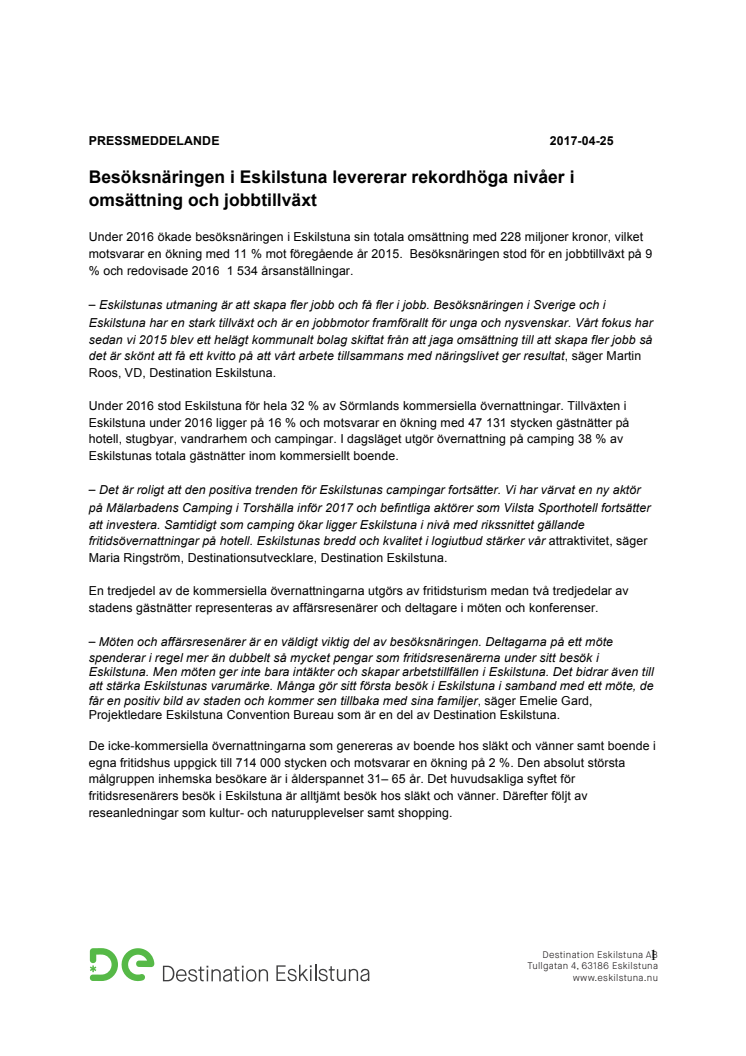 PRESSMEDDELANDE 2017-04-25

Besöksnäringen i Eskilstuna levererar rekordhöga nivåer i omsättning och jobbtillväxt

Under 2016 ökade besöksnäringen i Eskilstuna sin totala omsättning med 228 miljoner kronor, vilket motsvarar en ökning med 11 % mot föregående år 2015. Besöksnäringen stod för en jobbtillväxt på 9 % och redovisade 2016 1 534 årsanställningar.

– Eskilstunas utmaning är att skapa fler jobb och få fler i jobb. Besöksnäringen i Sverige och i Eskilstuna har en stark tillväxt och är en jobbmotor framförallt för unga och nysvenskar. Vårt fokus har sedan vi 2015 blev ett helägt kommunalt bolag skiftat från att jaga omsättning till att skapa fler jobb så det är skönt att få ett kvitto på att vårt arbete tillsammans med näringslivet ger resultat, säger Martin Roos, VD, Destination Eskilstuna.

Under 2016 stod Eskilstuna för hela 32 % av Sörmlands kommersiella övernattningar. Tillväxten i Eskilstuna under 2016 ligger på 16 % och motsvarar en ökning med 47 131 stycken gästnätter på hotell, stugbyar, vandrarhem och campingar. I dagsläget utgör övernattning på camping 38 % av Eskilstunas totala gästnätter inom kommersiellt boende.

– Det är roligt att den positiva trenden för Eskilstunas campingar fortsätter. Vi har värvat en ny aktör på Mälarbadens Camping i Torshälla inför 2017 och befintliga aktörer som Vilsta Sporthotell fortsätter att investera. Samtidigt som camping ökar ligger Eskilstuna i nivå med rikssnittet gällande fritidsövernattningar på hotell. Eskilstunas bredd och kvalitet i logiutbud stärker vår attraktivitet, säger Maria Ringström, Destinationsutvecklare, Destination Eskilstuna.

En tredjedel av de kommersiella övernattningarna utgörs av fritidsturism medan två tredjedelar av stadens gästnätter representeras av affärsresenärer och deltagare i möten och konferenser.

– Möten och affärsresenärer är en väldigt viktig del av besöksnäringen. Deltagarna på ett möte spenderar i regel mer än dubbelt så mycket pengar som fritidsresenärerna under sitt besök i Eskilstuna. Men möten ger inte bara intäkter och skapar arbetstillfällen i Eskilstuna. Det bidrar även till att stärka Eskilstunas varumärke. Många gör sitt första besök i Eskilstuna i samband med ett möte, de får en positiv bild av staden och kommer sen tillbaka med sina familjer, säger Emelie Gard, Projektledare Eskilstuna Convention Bureau som är en del av Destination Eskilstuna.

De icke-kommersiella övernattningarna som genereras av boende hos släkt och vänner samt boende i egna fritidshus uppgick till 714 000 stycken och motsvarar en ökning på 2 %. Den absolut största målgruppen inhemska besökare är i åldersspannet 31– 65 år. Det huvudsakliga syftet för fritidsresenärers besök i Eskilstuna är alltjämt besök hos släkt och vänner. Därefter följt av reseanledningar som kultur- och naturupplevelser samt shopping.

De Destination Eskilstuna

Destination Eskilstuna AB
Tullgatan 4, 63186 Eskilstuna
www.eskilstuna.nu